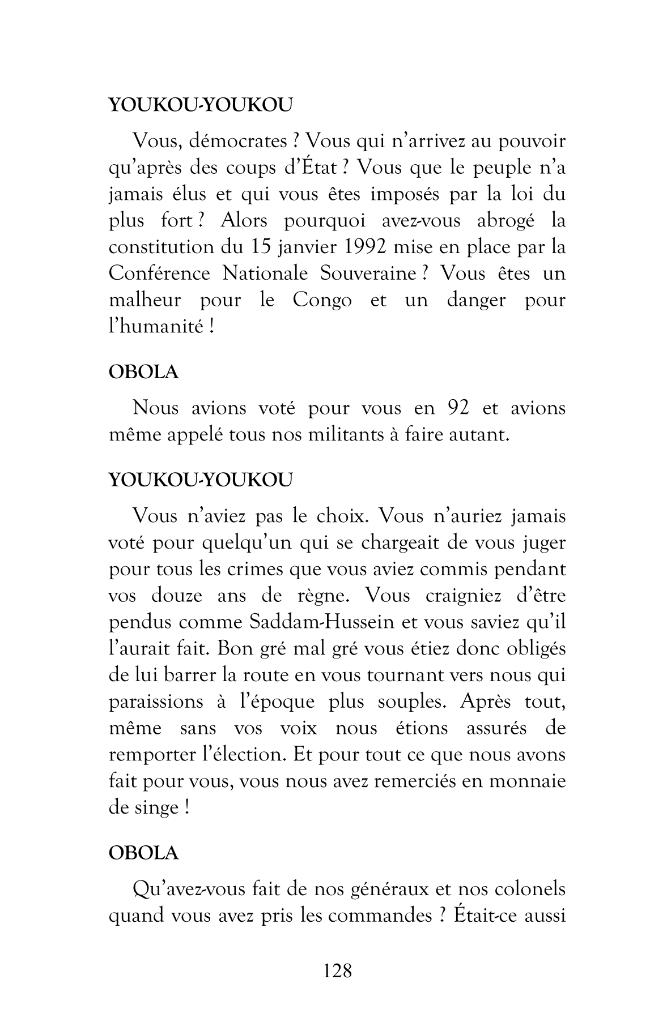 YOUKOU-YOUKOU

Vous, démocrates ? Vous qui n'arrivez au pouvoir qu'après des coups d'État ? Vous que le peuple n'a jamais élus et qui vous êtes imposés par la loi du plus fort ? Alors pourquoi avez-vous abrogé la constitution du 15 janvier 1992 mise en place par la Conférence Nationale Souveraine ? Vous êtes un malheur pour le Congo et un danger pour l'humanité !

OBOLA

Nous avions voté pour vous en 92 et avions même appelé tous nos militants à faire autant.

YOUKOU-YOUKOU

Vous n'aviez pas le choix. Vous n'auriez jamais voté pour quelqu'un qui se chargeait de vous juger pour tous les crimes que vous aviez commis pendant vos douze ans de règne. Vous craigniez d'être pendus comme Saddam-Hussein et vous saviez qu'il l'aurait fait. Bon gré mal gré vous étiez donc obligés de lui barrer la route en vous tournant vers nous qui paraissions à l'époque plus souples. Après tout, même sans vos voix nous étions assurés de remporter l'élection. Et pour tout ce que nous avons fait pour vous, vous nous avez remerciés en monnaie de singe !

OBOLA

Qu'avez-vous fait de nos généraux et nos colonels quand vous avez pris les commandes ? Était-ce aussi

128